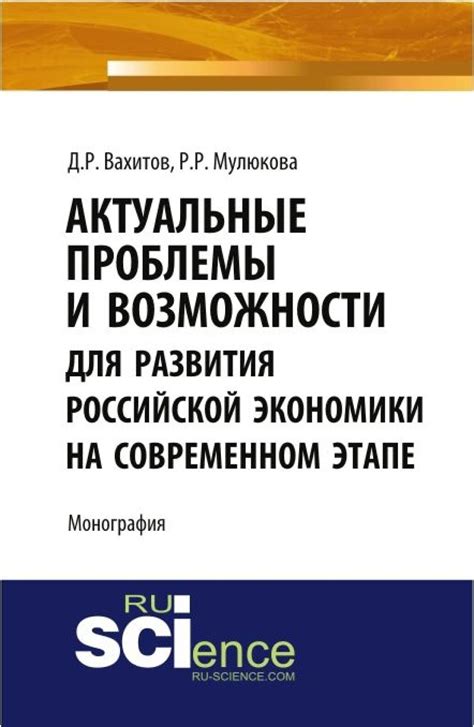 Д.Р. Вахитов, Р.Р. Мулюкова

АКТУАЛЬНЫЕ ПРОБЛЕМЫ И ВОЗМОЖНОСТИ ДЛЯ РАЗВИТИЯ РОССИЙСКОЙ ЭКОНОМИКИ НА СОВРЕМЕННОМ ЭТАПЕ

Монография

RU SCIence
RU-SCIENCE.COM